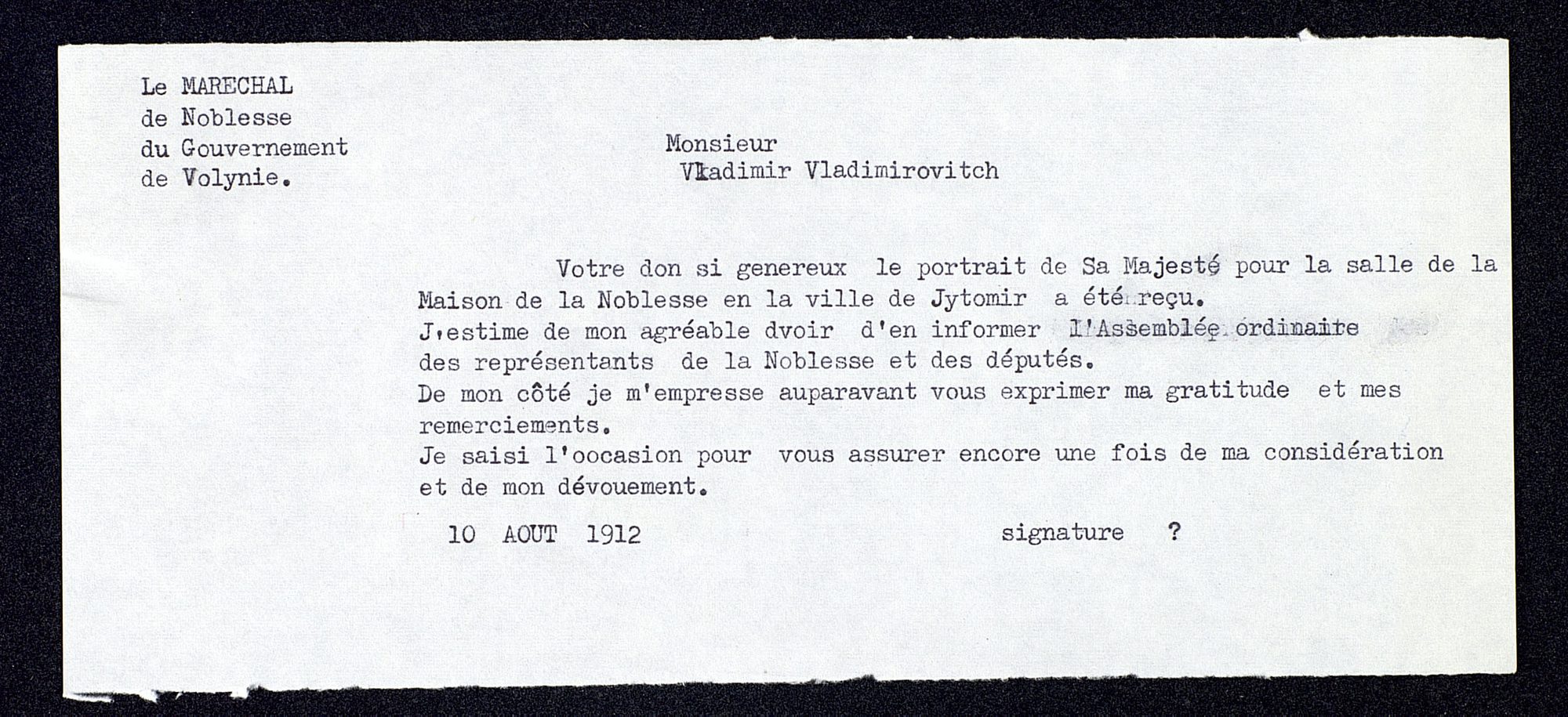 Le MARECHAL
de Noblesse
du Gouvernement
de Volynie.

Monsieur
Vladimir Vladimirovitch

Votre don si genereux le portrait de Sa Majesté pour la salle de la Maison de la Noblesse en la ville de Jytomir a été reçu.
J,estime de mon agréable dvoir d'en informer l'Assemblée ordinaire des représentants de la Noblesse et des députés.
De mon côté je m'empresse auparavant vous exprimer ma gratitude et mes remerciements.
Je saisi l'oocasion pour vous assurer encore une fois de ma considération et de mon dévouement.

10 AOUT 1912 signature ?